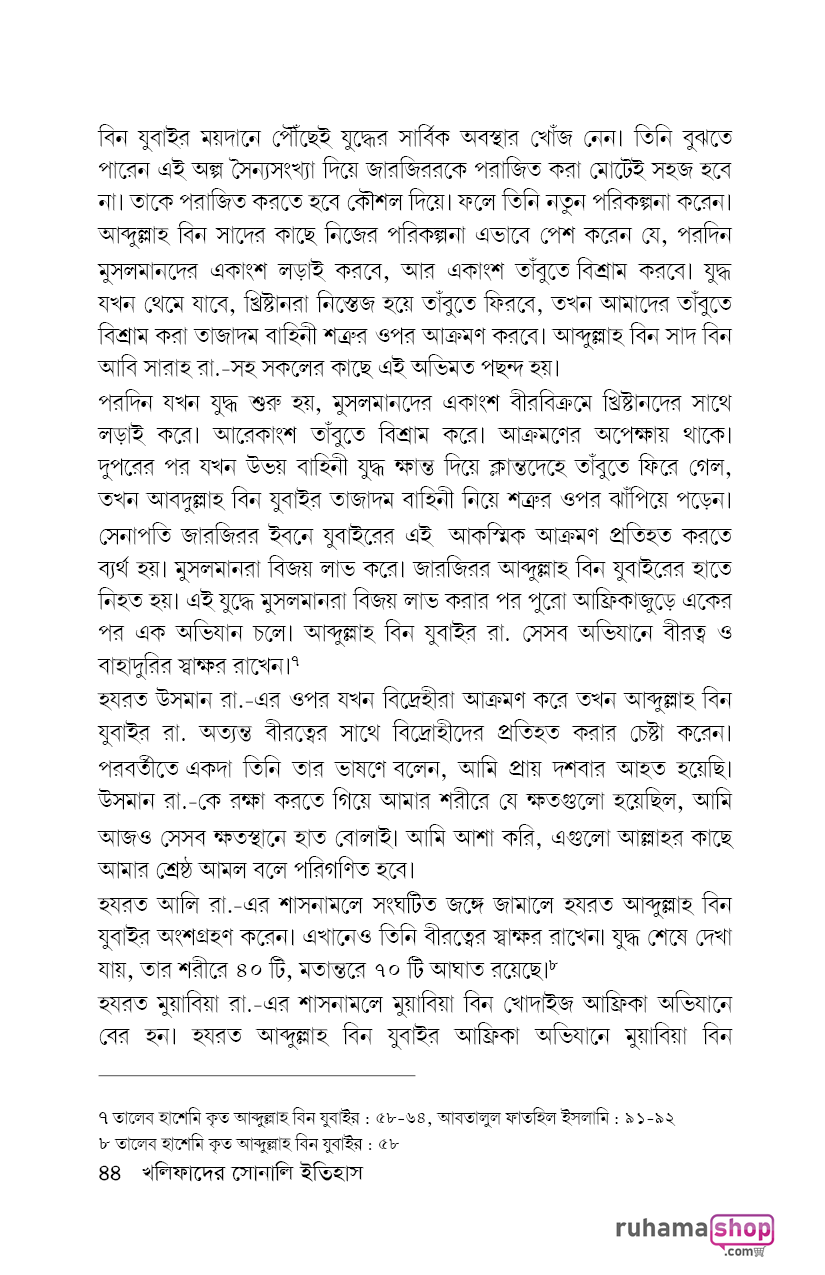 বিন যুবাইর ময়দানে পৌঁছেই যুদ্ধের সার্বিক অবস্থার খোঁজ নেন। তিনি বুঝতে পারেন এই অল্প সৈন্যসংখ্যা দিয়ে জারজিররকে পরাজিত করা মোটেই সহজ হবে না। তাকে পরাজিত করতে হবে কৌশল দিয়ে। ফলে তিনি নতুন পরিকল্পনা করেন। আব্দুল্লাহ বিন সাদের কাছে নিজের পরিকল্পনা এভাবে পেশ করেন যে, পরদিন মুসলমানদের একাংশ লড়াই করবে, আর একাংশ তাঁবুতে বিশ্রাম করবে। যুদ্ধ যখন থেমে যাবে, খ্রিষ্টানরা নিস্তেজ হয়ে তাঁবুতে ফিরবে, তখন আমাদের তাঁবুতে বিশ্রাম করা তাজাদম বাহিনী শত্রুর ওপর আক্রমণ করবে। আব্দুল্লাহ বিন সাদ বিন আবি সারাহ রা.-সহ সকলের কাছে এই অভিমত পছন্দ হয়।

পরদিন যখন যুদ্ধ শুরু হয়, মুসলমানদের একাংশ বীরবিক্রমে খ্রিষ্টানদের সাথে লড়াই করে। আরেকাংশ তাঁবুতে বিশ্রাম করে। আক্রমণের অপেক্ষায় থাকে। দুপুরের পর যখন উভয় বাহিনী যুদ্ধ ক্ষান্ত দিয়ে ক্লান্তদেহে তাঁবুতে ফিরে গেল, তখন আবদুল্লাহ বিন যুবাইর তাজাদম বাহিনী নিয়ে শত্রুর ওপর ঝাঁপিয়ে পড়েন। সেনাপতি জারজিরর ইবনে যুবাইরের এই আকস্মিক আক্রমণ প্রতিহত করতে ব্যর্থ হয়। মুসলমানরা বিজয় লাভ করে। জারজিরর আব্দুল্লাহ বিন যুবাইরের হাতে নিহত হয়। এই যুদ্ধে মুসলমানরা বিজয় লাভ করার পর পুরো আফ্রিকাজুড়ে একের পর এক অভিযান চলে। আব্দুল্লাহ বিন যুবাইর রা. সেসব অভিযানে বীরত্ব ও বাহাদুরির স্বাক্ষর রাখেন।৭

হযরত উসমান রা.-এর ওপর যখন বিদ্রোহীরা আক্রমণ করে তখন আব্দুল্লাহ বিন যুবাইর রা. অত্যন্ত বীরত্বের সাথে বিদ্রোহীদের প্রতিহত করার চেষ্টা করেন। পরবর্তীতে একদা তিনি তার ভাষণে বলেন, আমি প্রায় দশবার আহত হয়েছি। উসমান রা.-কে রক্ষা করতে গিয়ে আমার শরীরে যে ক্ষতগুলো হয়েছিল, আমি আজও সেসব ক্ষতস্থানে হাত বোলাই। আমি আশা করি, এগুলো আল্লাহর কাছে আমার শ্রেষ্ঠ আমল বলে পরিগণিত হবে।

হযরত আলি রা.-এর শাসনামলে সংঘটিত জঙ্গে জামালে হযরত আব্দুল্লাহ বিন যুবাইর অংশগ্রহণ করেন। এখানেও তিনি বীরত্বের স্বাক্ষর রাখেন। যুদ্ধ শেষে দেখা যায়, তার শরীরে ৪০ টি, মতান্তরে ৭০ টি আঘাত রয়েছে।৮

হযরত মুয়াবিয়া রা.-এর শাসনামলে মুয়াবিয়া বিন খোদাইজ আফ্রিকা অভিযানে বের হন। হযরত আব্দুল্লাহ বিন যুবাইর আফ্রিকা অভিযানে মুয়াবিয়া বিন

৭ তালেব হাশেমি কৃত আব্দুল্লাহ বিন যুবাইর : ৫৮-৬৪, আবতালুল ফাতহিল ইসলামি : ৯১-৯২
৮ তালেব হাশেমি কৃত আব্দুল্লাহ বিন যুবাইর : ৫৮

৪৪ খলিফাদের সোনালি ইতিহাস

ruhamashop .com